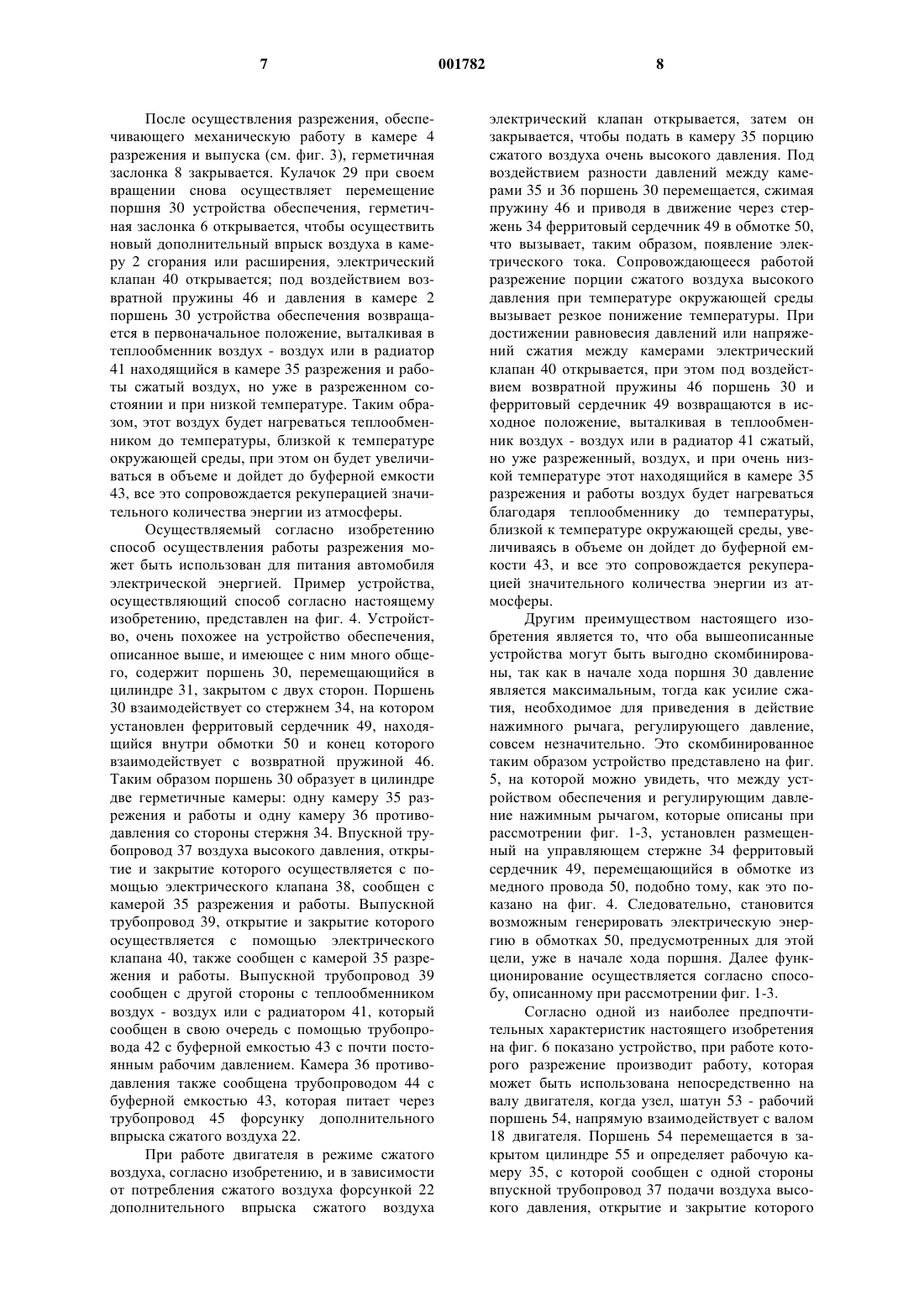 7 001782 8

После осуществления разрежения, обеспечивающего механическую работу в камере 4 разрежения и выпуска (см. фиг. 3), герметичная заслонка 8 закрывается. Кулачок 29 при своем вращении снова осуществляет перемещение поршня 30 устройства обеспечения, герметичная заслонка 6 открывается, чтобы осуществить новый дополнительный впрыск воздуха в камеру 2 сгорания или расширения, электрический клапан 40 открывается; под воздействием возвратной пружины 46 и давления в камере 2 поршень 30 устройства обеспечения возвращается в первоначальное положение, выталкивая в теплообменник воздух - воздух или в радиатор 41 находящийся в камере 35 разрежения и работы сжатый воздух, но уже в разреженном состоянии и при низкой температуре. Таким образом, этот воздух будет нагреваться теплообменником до температуры, близкой к температуре окружающей среды, при этом он будет увеличиваться в объеме и дойдет до буферной емкости 43, все это сопровождается рекуперацией значительного количества энергии из атмосферы.

Осуществляемый согласно изобретению способ осуществления работы разрежения может быть использован для питания автомобиля электрической энергией. Пример устройства, осуществляющий способ согласно настоящему изобретению, представлен на фиг. 4. Устройство, очень похожее на устройство обеспечения, описанное выше, и имеющее с ним много общего, содержит поршень 30, перемещающийся в цилиндре 31, закрытом с двух сторон. Поршень 30 взаимодействует со стержнем 34, на котором установлен ферритовый сердечник 49, находящийся внутри обмотки 50 и конец которого взаимодействует с возвратной пружиной 46. Таким образом поршень 30 образует в цилиндре две герметичные камеры: одну камеру 35 разрежения и работы и одну камеру 36 противодавления со стороны стержня 34. Впускной трубопровод 37 воздуха высокого давления, открытие и закрытие которого осуществляется с помощью электрического клапана 38, сообщен с камерой 35 разрежения и работы. Выпускной трубопровод 39, открытие и закрытие которого осуществляется с помощью электрического клапана 40, также сообщен с камерой 35 разрежения и работы. Выпускной трубопровод 39 сообщен с другой стороны с теплообменником воздух - воздух или с радиатором 41, который сообщен в свою очередь с помощью трубопровода 42 с буферной емкостью 43 с почти постоянным рабочим давлением. Камера 36 противодавления также сообщена трубопроводом 44 с буферной емкостью 43, которая питает через трубопровод 45 форсунку дополнительного впрыска сжатого воздуха 22.

При работе двигателя в режиме сжатого воздуха, согласно изобретению, и в зависимости от потребления сжатого воздуха форсункой 22 дополнительного впрыска сжатого воздуха электрический клапан открывается, затем он закрывается, чтобы подать в камеру 35 порцию сжатого воздуха очень высокого давления. Под воздействием разности давлений между камерами 35 и 36 поршень 30 перемещается, сжимая пружину 46 и приводя в движение через стержень 34 ферритовый сердечник 49 в обмотке 50, что вызывает, таким образом, появление электрического тока. Сопровождающееся работой разрежение порции сжатого воздуха высокого давления при температуре окружающей среды вызывает резкое понижение температуры. При достижении равновесия давлений или напряжений сжатия между камерами электрический клапан 40 открывается, при этом под воздействием возвратной пружины 46 поршень 30 и ферритовый сердечник 49 возвращаются в исходное положение, выталкивая в теплообменник воздух - воздух или в радиатор 41 сжатый, но уже разреженный, воздух, и при очень низкой температуре этот находящийся в камере 35 разрежения и работы воздух будет нагреваться благодаря теплообменнику до температуры, близкой к температуре окружающей среды, увеличиваясь в объеме он дойдет до буферной емкости 43, и все это сопровождается рекуперацией значительного количества энергии из атмосферы.

Другим преимуществом настоящего изобретения является то, что оба вышеописанные устройства могут быть выгодно скомбинированы, так как в начале хода поршня 30 давление является максимальным, тогда как усилие сжатия, необходимое для приведения в действие нажимного рычага, регулирующего давление, совсем незначительно. Это скомбинированное таким образом устройство представлено на фиг. 5, на которой можно увидеть, что между устройством обеспечения и регулирующим давление нажимным рычагом, которые описаны при рассмотрении фиг. 1-3, установлен размещенный на управляющем стержне 34 ферритовый сердечник 49, перемещающийся в обмотке из медного провода 50, подобно тому, как это показано на фиг. 4. Следовательно, становится возможным генерировать электрическую энергию в обмотках 50, предусмотренных для этой цели, уже в начале хода поршня. Далее функционирование осуществляется согласно способу, описанному при рассмотрении фиг. 1-3.

Согласно одной из наиболее предпочтительных характеристик настоящего изобретения на фиг. 6 показано устройство, при работе которого разрежение производит работу, которая может быть использована непосредственно на валу двигателя, когда узел, шатун 53 - рабочий поршень 54, напрямую взаимодействует с валом 18 двигателя. Поршень 54 перемещается в закрытом цилиндре 55 и определяет рабочую камеру 35, с которой сообщен с одной стороны впускной трубопровод 37 подачи воздуха высокого давления, открытие и закрытие которого